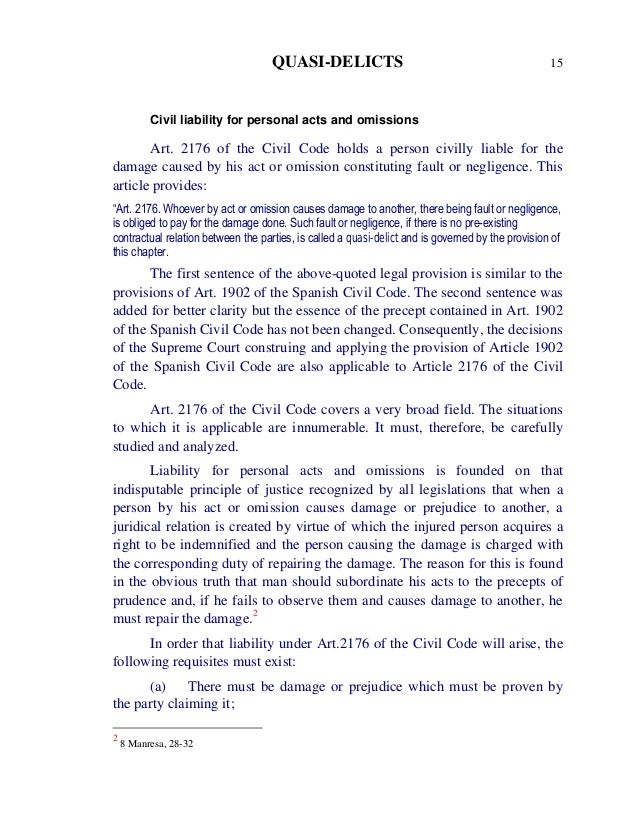 QUASI-DELICTS 15

Civil liability for personal acts and omissions

Art. 2176 of the Civil Code holds a person civilly liable for the damage caused by his act or omission constituting fault or negligence. This article provides:

"Art. 2176. Whoever by act or omission causes damage to another, there being fault or negligence, is obliged to pay for the damage done. Such fault or negligence, if there is no pre-existing contractual relation between the parties, is called a quasi-delict and is governed by the provision of this chapter.

The first sentence of the above-quoted legal provision is similar to the provisions of Art. 1902 of the Spanish Civil Code. The second sentence was added for better clarity but the essence of the precept contained in Art. 1902 of the Spanish Civil Code has not been changed. Consequently, the decisions of the Supreme Court construing and applying the provision of Article 1902 of the Spanish Civil Code are also applicable to Article 2176 of the Civil Code.

Art. 2176 of the Civil Code covers a very broad field. The situations to which it is applicable are innumerable. It must, therefore, be carefully studied and analyzed.

Liability for personal acts and omissions is founded on that indisputable principle of justice recognized by all legislations that when a person by his act or omission causes damage or prejudice to another, a juridical relation is created by virtue of which the injured person acquires a right to be indemnified and the person causing the damage is charged with the corresponding duty of repairing the damage. The reason for this is found in the obvious truth that man should subordinate his acts to the precepts of prudence and, if he fails to observe them and causes damage to another, he must repair the damage.$^2$

In order that liability under Art.2176 of the Civil Code will arise, the following requisites must exist:

(a) There must be damage or prejudice which must be proven by the party claiming it;

$^2$ 8 Manresa, 28-32